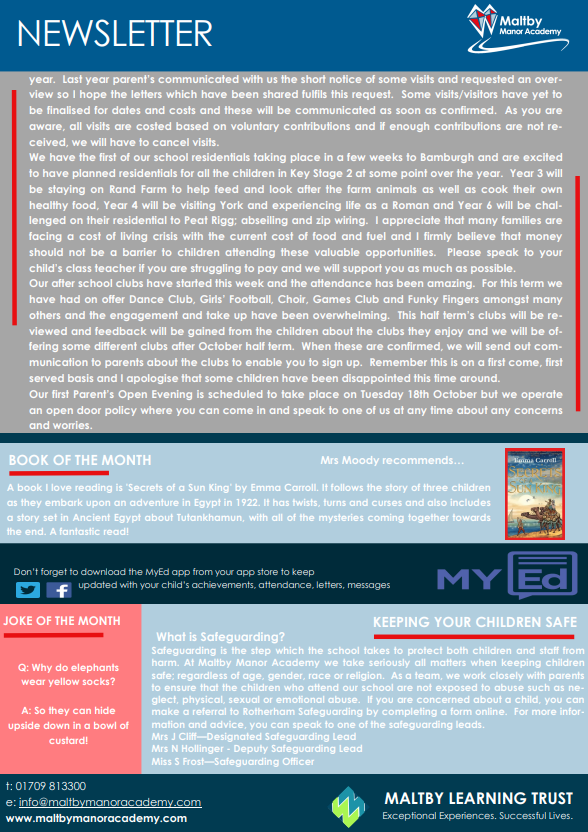 NEWSLETTER

Maltby Manor Academy

year. Last year parent's communicated with us the short notice of some visits and requested an overview so I hope the letters which have been shared fulfils this request. Some visits/visitors have yet to be finalised for dates and costs and these will be communicated as soon as confirmed. As you are aware, all visits are costed based on voluntary contributions and if enough contributions are not received, we will have to cancel visits.

We have the first of our school residentials taking place in a few weeks to Bamburgh and are excited to have planned residentials for all the children in Key Stage 2 at some point over the year. Year 3 will be staying on Rand Farm to help feed and look after the farm animals as well as cook their own healthy food, Year 4 will be visiting York and experiencing life as a Roman and Year 6 will be challenged on their residential to Peat Rigg; abseiling and zip wiring. I appreciate that many families are facing a cost of living crisis with the current cost of food and fuel and I firmly believe that money should not be a barrier to children attending these valuable opportunities. Please speak to your child's class teacher if you are struggling to pay and we will support you as much as possible.

Our after school clubs have started this week and the attendance has been amazing. For this term we have had on offer Dance Club, Girls' Football, Choir, Games Club and Funky Fingers amongst many others and the engagement and take up have been overwhelming. This half term's clubs will be reviewed and feedback will be gained from the children about the clubs they enjoy and we will be offering some different clubs after October half term. When these are confirmed, we will send out communication to parents about the clubs to enable you to sign up. Remember this is on a first come, first served basis and I apologise that some children have been disappointed this time around.

Our first Parent's Open Evening is scheduled to take place on Tuesday 18th October but we operate an open door policy where you can come in and speak to one of us at any time about any concerns and worries.

BOOK OF THE MONTH

Mrs Moody recommends...

Emma Carroll
Secrets of a Sun King

A book I love reading is 'Secrets of a Sun King' by Emma Carroll. It follows the story of three children as they embark upon an adventure in Egypt in 1922. It has twists, turns and curses and also includes a story set in Ancient Egypt about Tutankhamun, with all of the mysteries coming together towards the end. A fantastic read!

Don't forget to download the MyEd app from your app store to keep updated with your child's achievements, attendance, letters, messages

MY Ed

JOKE OF THE MONTH

Q: Why do elephants wear yellow socks?

A: So they can hide upside down in a bowl of custard!

KEEPING YOUR CHILDREN SAFE

What is Safeguarding?

Safeguarding is the step which the school takes to protect both children and staff from harm. At Maltby Manor Academy we take seriously all matters when keeping children safe; regardless of age, gender, race or religion. As a team, we work closely with parents to ensure that the children who attend our school are not exposed to abuse such as neglect, physical, sexual or emotional abuse. If you are concerned about a child, you can make a referral to Rotherham Safeguarding by completing a form online. For more information and advice, you can speak to one of the safeguarding leads.
Mrs J Cliff—Designated Safeguarding Lead
Mrs N Hollinger - Deputy Safeguarding Lead
Miss S Frost—Safeguarding Officer

t: 01709 813300
e: info@maltbymanoracademy.com
www.maltbymanoracademy.com

MALTBY LEARNING TRUST
Exceptional Experiences. Successful Lives.